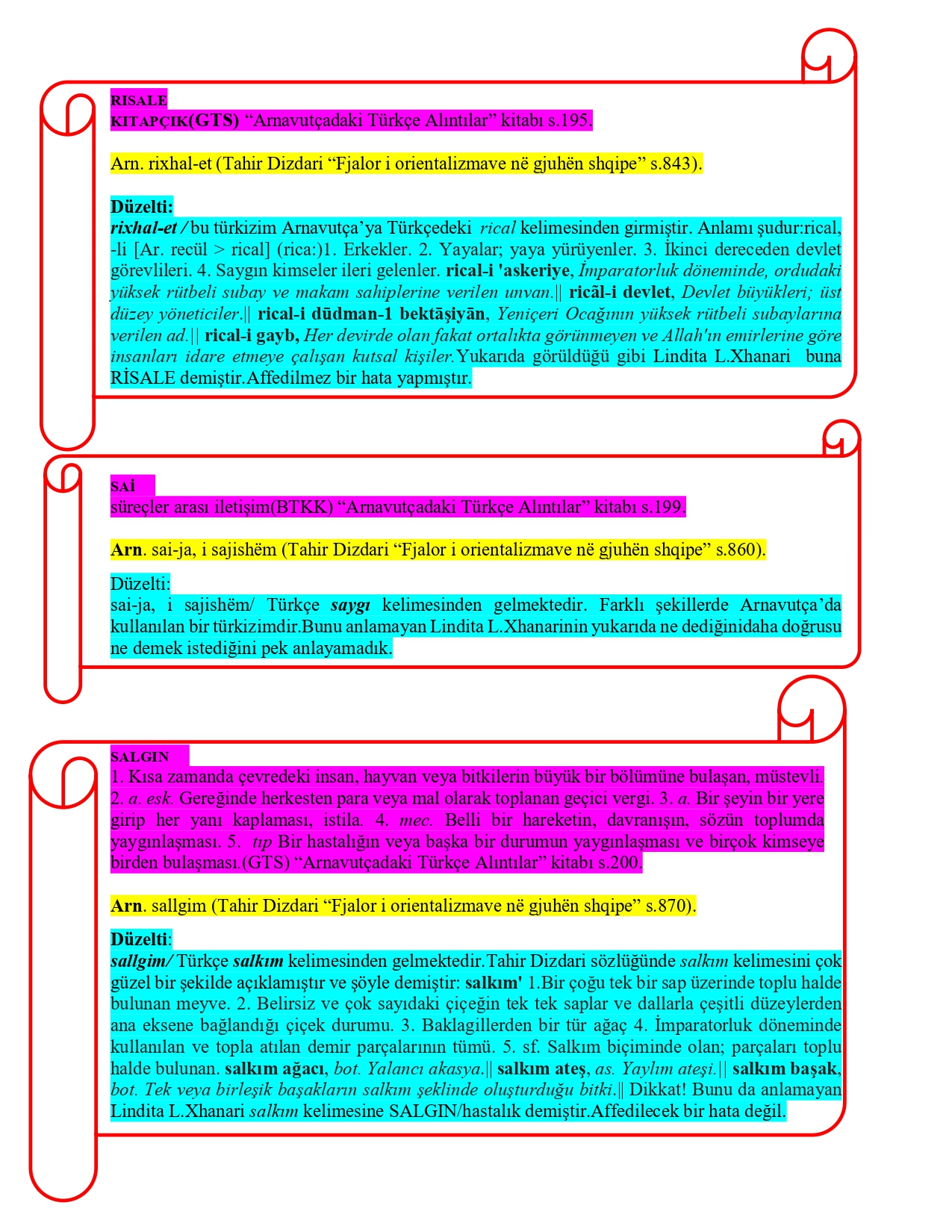 RISALE
KITAPÇIK(GTS) “Arnavutçadaki Türkçe Alıntılar” kitabı s.195.

Arn. rixhal-et (Tahir Dizdari “Fjalor i orientalizmave në gjuhën shqipe” s.843).

Düzelti:
rixhal-et / bu türkizim Arnavutça’ya Türkçedeki rical kelimesinden girmiştir. Anlamı şudur:rical, -li [Ar. recül > rical] (rica:)1. Erkekler. 2. Yayalar; yaya yürüyenler. 3. İkinci dereceden devlet görevlileri. 4. Saygın kimseler ileri gelenler. rical-i 'askeriye, İmparatorluk döneminde, ordudaki yüksek rütbeli subay ve makam sahiplerine verilen unvan.|| ricāl-i devlet, Devlet büyükleri; üst düzey yöneticiler.|| rical-i dūdman-1 bektāşiyān, Yeniçeri Ocağının yüksek rütbeli subaylarına verilen ad.|| rical-i gayb, Her devirde olan fakat ortalıkta görünmeyen ve Allah'ın emirlerine göre insanları idare etmeye çalışan kutsal kişiler.Yukarıda görüldüğü gibi Lindita L.Xhanari buna RİSALE demiştir.Affedilmez bir hata yapmıştır.

SAİ
süreçler arası iletişim(BTKK) “Arnavutçadaki Türkçe Alıntılar” kitabı s.199.

Arn. sai-ja, i sajishëm (Tahir Dizdari “Fjalor i orientalizmave në gjuhën shqipe” s.860).

Düzelti:
sai-ja, i sajishëm/ Türkçe saygı kelimesinden gelmektedir. Farklı şekillerde Arnavutça’da kullanılan bir türkizimdir.Bunu anlamayan Lindita L.Xhanarinin yukarıda ne dediğinidaha doğrusu ne demek istediğini pek anlayamadık.

SALGIN
1. Kısa zamanda çevredeki insan, hayvan veya bitkilerin büyük bir bölümüne bulaşan, müstevli. 2. a. esk. Gereğinde herkesten para veya mal olarak toplanan geçici vergi. 3. a. Bir şeyin bir yere girip her yanı kaplaması, istila. 4. mec. Belli bir hareketin, davranışın, sözün toplumda yaygınlaşması. 5. tıp Bir hastalığın veya başka bir durumun yaygınlaşması ve birçok kimseye birden bulaşması.(GTS) “Arnavutçadaki Türkçe Alıntılar” kitabı s.200.

Arn. sallgim (Tahir Dizdari “Fjalor i orientalizmave në gjuhën shqipe” s.870).

Düzelti:
sallgim/ Türkçe salkım kelimesinden gelmektedir.Tahir Dizdari sözlüğünde salkım kelimesini çok güzel bir şekilde açıklamıştır ve şöyle demiştir: salkım' 1.Bir çoğu tek bir sap üzerinde toplu halde bulunan meyve. 2. Belirsiz ve çok sayıdaki çiçeğin tek tek saplar ve dallarla çeşitli düzeylerden ana eksene bağlandığı çiçek durumu. 3. Baklagillerden bir tür ağaç 4. İmparatorluk döneminde kullanılan ve topla atılan demir parçalarının tümü. 5. sf. Salkım biçiminde olan; parçaları toplu halde bulunan. salkım ağacı, bot. Yalancı akasya.|| salkım ateş, as. Yaylım ateşi.|| salkım başak, bot. Tek veya birleşik başakların salkım şeklinde oluşturduğu bitki.|| Dikkat! Bunu da anlamayan Lindita L.Xhanari salkım kelimesine SALGIN/hastalık demiştir.Affedilecek bir hata değil.